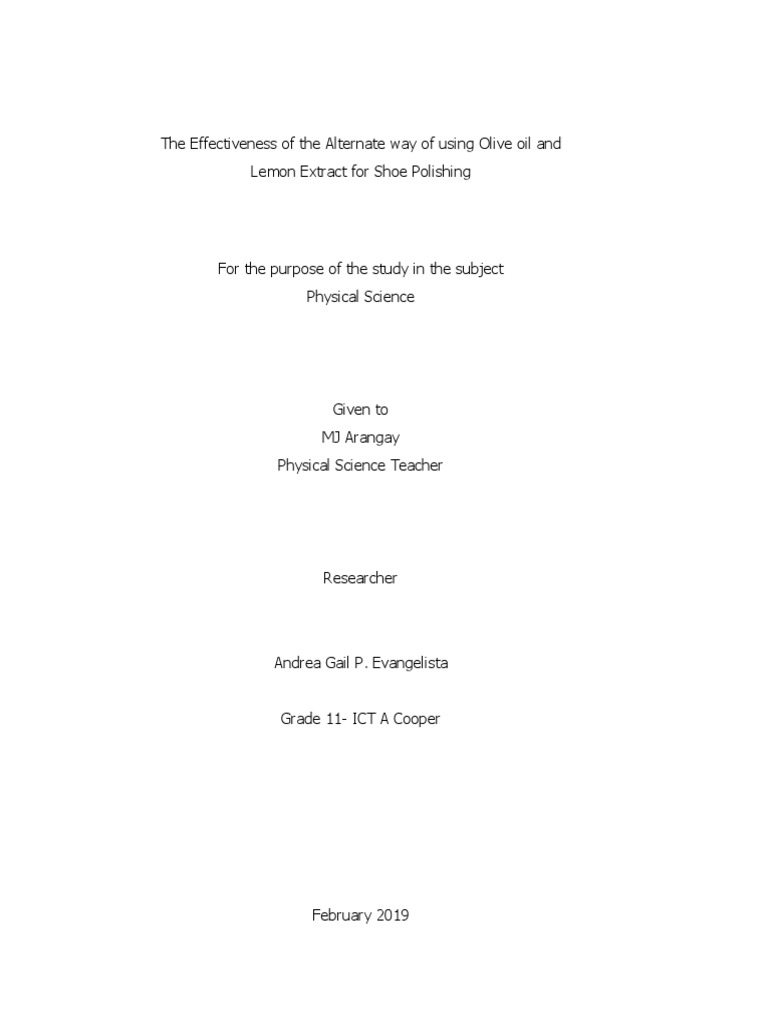 The Effectiveness of the Alternate way of using Olive oil and Lemon Extract for Shoe Polishing

For the purpose of the study in the subject
Physical Science

Given to
MJ Arangay
Physical Science Teacher

Researcher

Andrea Gail P. Evangelista

Grade 11- ICT A Cooper

February 2019